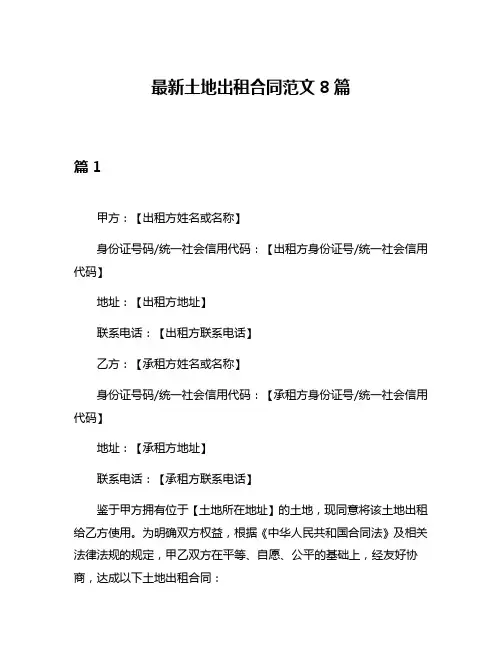 最新土地出租合同范文 8 篇

篇 1

甲方：【出租方姓名或名称】

身份证号码/统一社会信用代码：【出租方身份证号/统一社会信用代码】

地址：【出租方地址】

联系电话：【出租方联系电话】

乙方：【承租方姓名或名称】

身份证号码/统一社会信用代码：【承租方身份证号/统一社会信用代码】

地址：【承租方地址】

联系电话：【承租方联系电话】

鉴于甲方拥有位于【土地所在地址】的土地，现同意将该土地出租给乙方使用。为明确双方权益，根据《中华人民共和国合同法》及相关法律法规的规定，甲乙双方在平等、自愿、公平的基础上，经友好协商，达成以下土地出租合同：